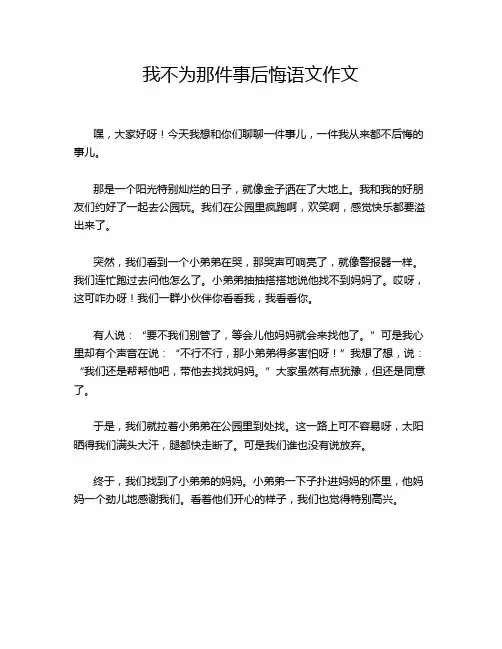 我不为那件事后悔语文作文

嘿，大家好呀！今天我想和你们聊聊一件事儿，一件我从来都不后悔的事儿。

那是一个阳光特别灿烂的日子，就像金子洒在了大地上。我和我的好朋友们约好了一起去公园玩。我们在公园里疯跑啊，欢笑啊，感觉快乐都要溢出来了。

突然，我们看到一个小弟弟在哭，那哭声可响亮了，就像警报器一样。我们连忙跑过去问他怎么了。小弟弟抽抽搭搭地说他找不到妈妈了。哎呀，这可咋办呀！我们一群小伙伴你看看我，我看看你。

有人说：“要不我们别管了，等会儿他妈妈就会来找他了。”可是我心里却有个声音在说：“不行不行，那小弟弟得多害怕呀！”我想了想，说：“我们还是帮帮他吧，带他去找找妈妈。”大家虽然有点犹豫，但还是同意了。

于是，我们就拉着小弟弟在公园里到处找。这一路上可不容易呀，太阳晒得我们满头大汗，腿都快走断了。可是我们谁也没有说放弃。

终于，我们找到了小弟弟的妈妈。小弟弟一下子扑进妈妈的怀里，他妈妈一个劲儿地感谢我们。看着他们开心的样子，我们也觉得特别高兴。